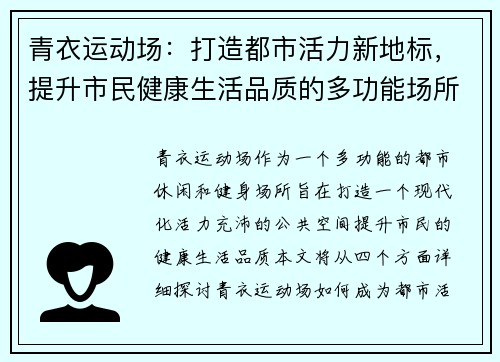 青衣运动场：打造都市活力新地标，提升市民健康生活品质的多功能场所

青衣运动场作为一个多功能的都市休闲和健身场所旨在打造一个现代化活力充沛的公共空间提升市民的健康生活品质本文将从四个方面详细探讨青衣运动场如何成为都市活